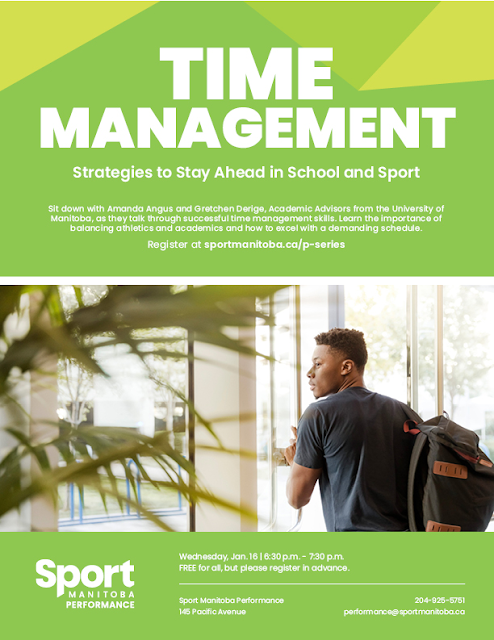 TIME MANAGEMENT

Strategies to Stay Ahead in School and Sport

Sit down with Amanda Angus and Gretchen Derige, Academic Advisors from the University of Manitoba, as they talk through successful time management skills. Learn the importance of balancing athletics and academics and how to excel with a demanding schedule.

Register at sportmanitoba.ca/p-series

Sport MANITOBA PERFORMANCE

Wednesday, Jan. 16 | 6:30 p.m. - 7:30 p.m.
FREE for all, but please register in advance.

Sport Manitoba Performance
145 Pacific Avenue

204-925-5751
performance@sportmanitoba.ca